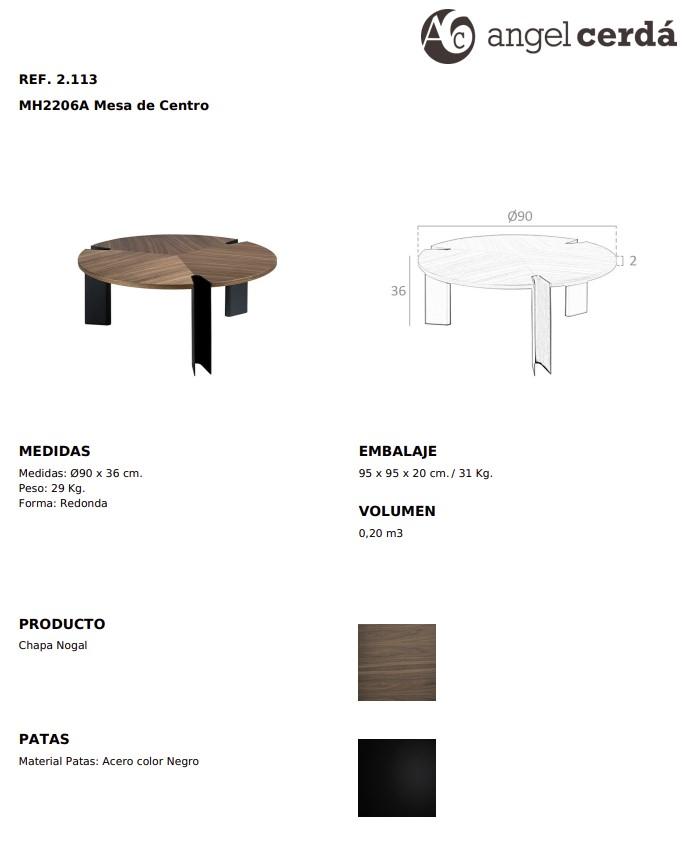 AC angel cerdá

REF. 2.113

MH2206A Mesa de Centro

Ø90

2

36

MEDIDAS

Medidas: Ø90 x 36 cm.
Peso: 29 Kg.
Forma: Redonda

EMBALAJE

95 x 95 x 20 cm. / 31 Kg.

VOLUMEN

0,20 m3

PRODUCTO

Chapa Nogal

PATAS

Material Patas: Acero color Negro